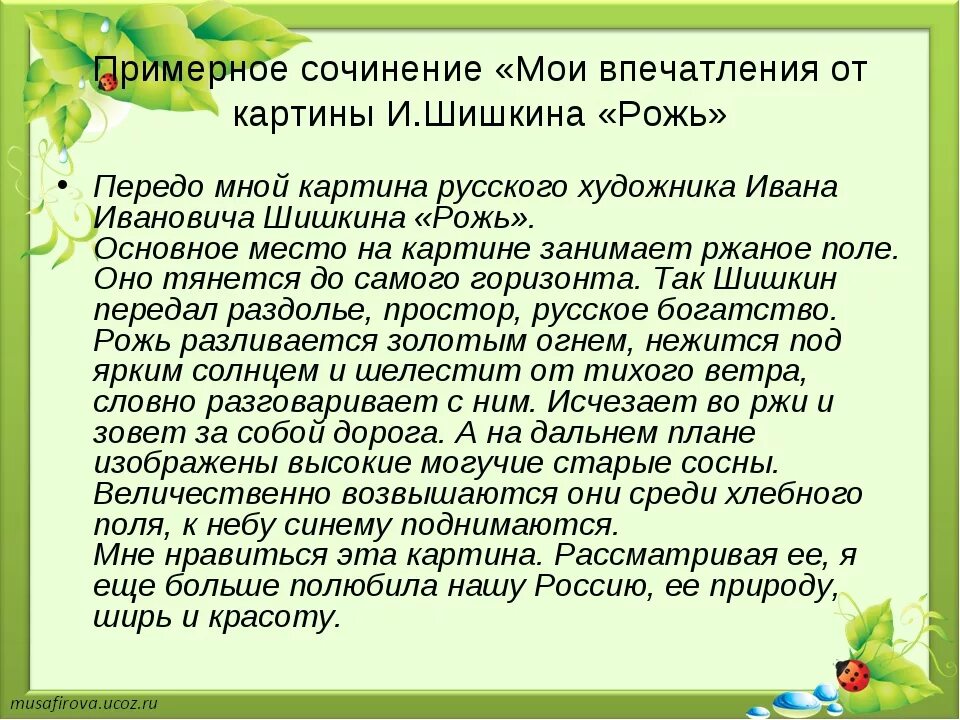 Примерное сочинение «Мои впечатления от картины И.Шишкина «Рожь»

• Передо мной картина русского художника Ивана Ивановича Шишкина «Рожь».
Основное место на картине занимает ржаное поле. Оно тянется до самого горизонта. Так Шишкин передал раздолье, простор, русское богатство. Рожь разливается золотым огнем, нежится под ярким солнцем и шелестит от тихого ветра, словно разговаривает с ним. Исчезает во ржи и зовет за собой дорога. А на дальнем плане изображены высокие могучие старые сосны. Величественно возвышаются они среди хлебного поля, к небу синему поднимаются.
Мне нравиться эта картина. Рассматривая ее, я еще больше полюбила нашу Россию, ее природу, ширь и красоту.

musafirova.ucoz.ru